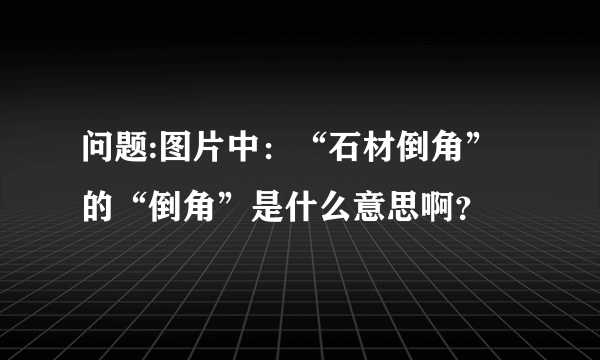 问题:图片中：“石材倒角”的“倒角”是什么意思啊?